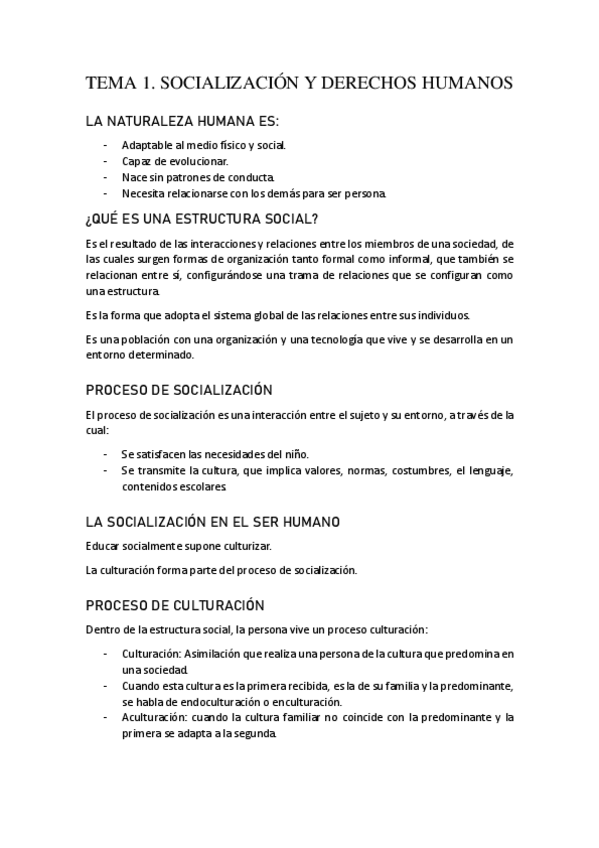 TEMA 1. SOCIALIZACIÓN Y DERECHOS HUMANOS

LA NATURALEZA HUMANA ES:

- Adaptable al medio físico y social.
- Capaz de evolucionar.
- Nace sin patrones de conducta.
- Necesita relacionarse con los demás para ser persona.

¿QUÉ ES UNA ESTRUCTURA SOCIAL?

Es el resultado de las interacciones y relaciones entre los miembros de una sociedad, de las cuales surgen formas de organización tanto formal como informal, que también se relacionan entre sí, configurándose una trama de relaciones que se configuran como una estructura.

Es la forma que adopta el sistema global de las relaciones entre sus individuos.

Es una población con una organización y una tecnología que vive y se desarrolla en un entorno determinado.

PROCESO DE SOCIALIZACIÓN

El proceso de socialización es una interacción entre el sujeto y su entorno, a través de la cual:

- Se satisfacen las necesidades del niño.
- Se transmite la cultura, que implica valores, normas, costumbres, el lenguaje, contenidos escolares.

LA SOCIALIZACIÓN EN EL SER HUMANO

Educar socialmente supone culturizar.

La culturación forma parte del proceso de socialización.

PROCESO DE CULTURACIÓN

Dentro de la estructura social, la persona vive un proceso culturación:

- Culturación: Asimilación que realiza una persona de la cultura que predomina en una sociedad.
- Cuando esta cultura es la primera recibida, es la de su familia y la predominante, se habla de endoculturación o enculturación.
- Aculturación: cuando la cultura familiar no coincide con la predominante y la primera se adapta a la segunda.